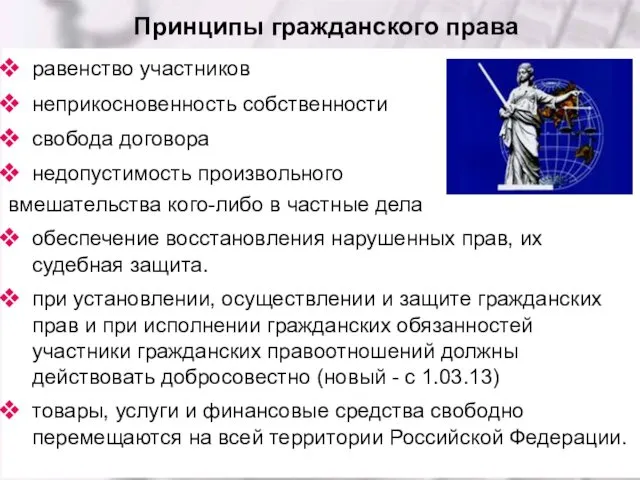 Принципы гражданского права

❖ равенство участников

❖ неприкосновенность собственности

❖ свобода договора

❖ недопустимость произвольного вмешательства кого-либо в частные дела

❖ обеспечение восстановления нарушенных прав, их судебная защита.

❖ при установлении, осуществлении и защите гражданских прав и при исполнении гражданских обязанностей участники гражданских правоотношений должны действовать добросовестно (новый - с 1.03.13)

❖ товары, услуги и финансовые средства свободно перемещаются на всей территории Российской Федерации.